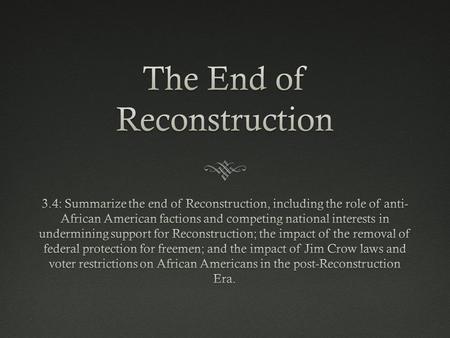 The End of Reconstruction

3.4: Summarize the end of Reconstruction, including the role of anti-African American factions and competing national interests in undermining support for Reconstruction; the impact of the removal of federal protection for freemen; and the impact of Jim Crow laws and voter restrictions on African Americans in the post-Reconstruction Era.